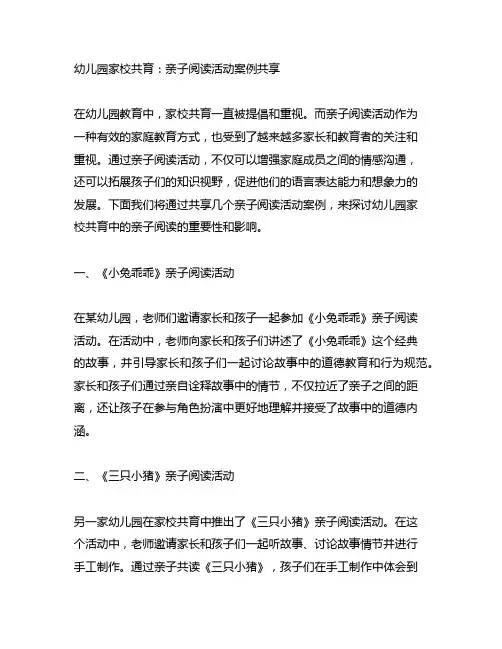 幼儿园家校共育：亲子阅读活动案例共享

在幼儿园教育中，家校共育一直被提倡和重视。而亲子阅读活动作为一种有效的家庭教育方式，也受到了越来越多家长和教育者的关注和重视。通过亲子阅读活动，不仅可以增强家庭成员之间的情感沟通，还可以拓展孩子们的知识视野，促进他们的语言表达能力和想象力的发展。下面我们将通过共享几个亲子阅读活动案例，来探讨幼儿园家校共育中的亲子阅读的重要性和影响。

一、《小兔乖乖》亲子阅读活动

在某幼儿园，老师们邀请家长和孩子一起参加《小兔乖乖》亲子阅读活动。在活动中，老师向家长和孩子们讲述了《小兔乖乖》这个经典的故事，并引导家长和孩子们一起讨论故事中的道德教育和行为规范。家长和孩子们通过亲自诠释故事中的情节，不仅拉近了亲子之间的距离，还让孩子在参与角色扮演中更好地理解并接受了故事中的道德内涵。

二、《三只小猪》亲子阅读活动

另一家幼儿园在家校共育中推出了《三只小猪》亲子阅读活动。在这个活动中，老师邀请家长和孩子们一起听故事、讨论故事情节并进行手工制作。通过亲子共读《三只小猪》，孩子们在手工制作中体会到